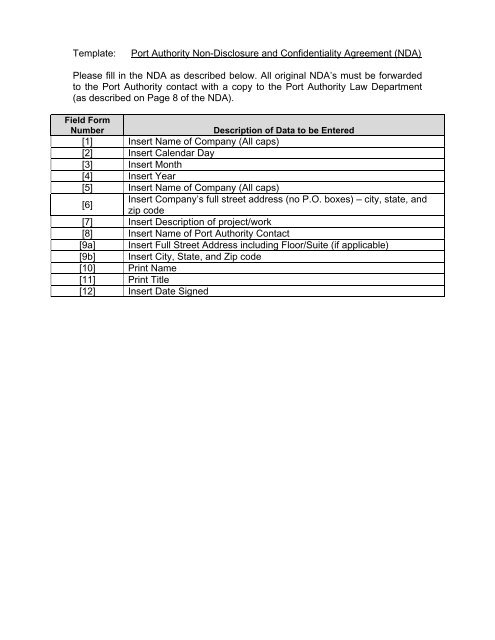 Template: Port Authority Non-Disclosure and Confidentiality Agreement (NDA)

Please fill in the NDA as described below. All original NDA's must be forwarded to the Port Authority contact with a copy to the Port Authority Law Department (as described on Page 8 of the NDA).

| Field Form Number | Description of Data to be Entered |
|---|---|
| [1] | Insert Name of Company (All caps) |
| [2] | Insert Calendar Day |
| [3] | Insert Month |
| [4] | Insert Year |
| [5] | Insert Name of Company (All caps) |
| [6] | Insert Company's full street address (no P.O. boxes) – city, state, and zip code |
| [7] | Insert Description of project/work |
| [8] | Insert Name of Port Authority Contact |
| [9a] | Insert Full Street Address including Floor/Suite (if applicable) |
| [9b] | Insert City, State, and Zip code |
| [10] | Print Name |
| [11] | Print Title |
| [12] | Insert Date Signed |